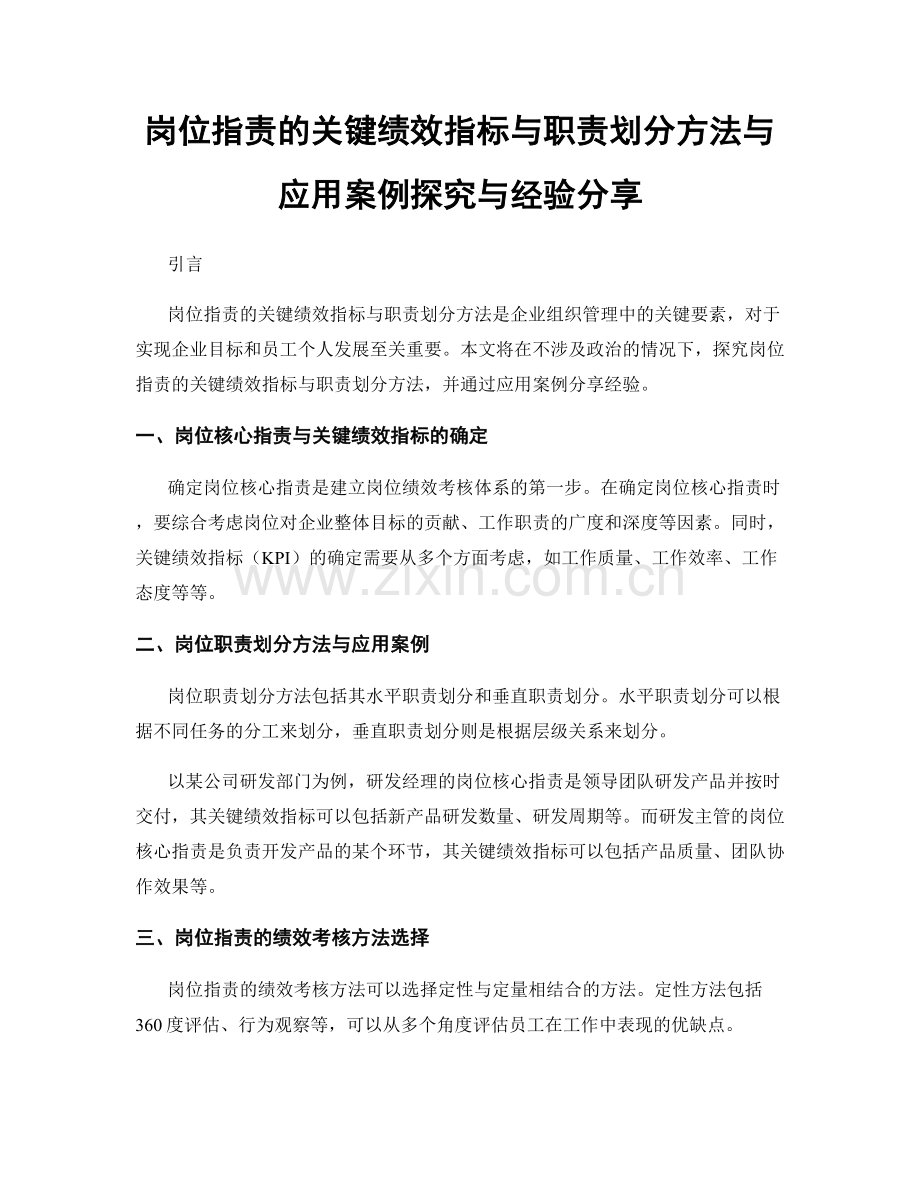 岗位指责的关键绩效指标与职责划分方法与应用案例探究与经验分享

引言

岗位指责的关键绩效指标与职责划分方法是企业组织管理中的关键要素，对于实现企业目标和员工个人发展至关重要。本文将在不涉及政治的情况下，探究岗位指责的关键绩效指标与职责划分方法，并通过应用案例分享经验。

一、岗位核心指责与关键绩效指标的确定

确定岗位核心指责是建立岗位绩效考核体系的第一步。在确定岗位核心指责时，要综合考虑岗位对企业整体目标的贡献、工作职责的广度和深度等因素。同时，关键绩效指标（KPI）的确定需要从多个方面考虑，如工作质量、工作效率、工作态度等等。

www.zixin.com.cn

二、岗位职责划分方法与应用案例

岗位职责划分方法包括其水平职责划分和垂直职责划分。水平职责划分可以根据不同任务的分工来划分，垂直职责划分则是根据层级关系来划分。

以某公司研发部门为例，研发经理的岗位核心指责是领导团队研发产品并按时交付，其关键绩效指标可以包括新产品研发数量、研发周期等。而研发主管的岗位核心指责是负责开发产品的某个环节，其关键绩效指标可以包括产品质量、团队协作效果等。

三、岗位指责的绩效考核方法选择

岗位指责的绩效考核方法可以选择定性与定量相结合的方法。定性方法包括360度评估、行为观察等，可以从多个角度评估员工在工作中表现的优缺点。